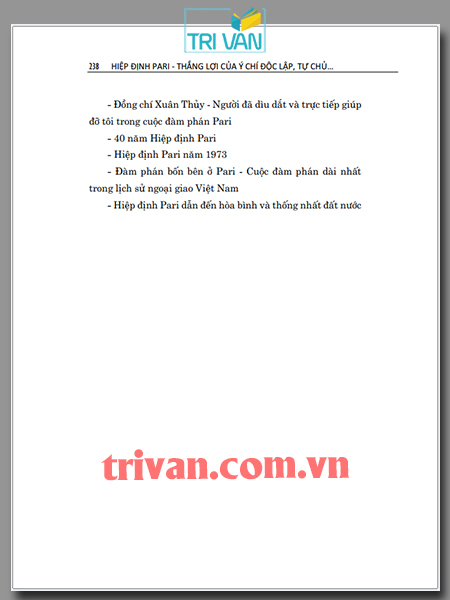 238 HIỆP ĐỊNH PARI - THẮNG LỢI CỦA Ý CHÍ ĐỘC LẬP, TỰ CHỦ...

- Đồng chí Xuân Thủy - Người đã dìu dắt và trực tiếp giúp đỡ tôi trong cuộc đàm phán Pari

- 40 năm Hiệp định Pari

- Hiệp định Pari năm 1973

- Đàm phán bốn bên ở Pari - Cuộc đàm phán dài nhất trong lịch sử ngoại giao Việt Nam

- Hiệp định Pari dẫn đến hòa bình và thống nhất đất nước

TRI VAN

trivan.com.vn